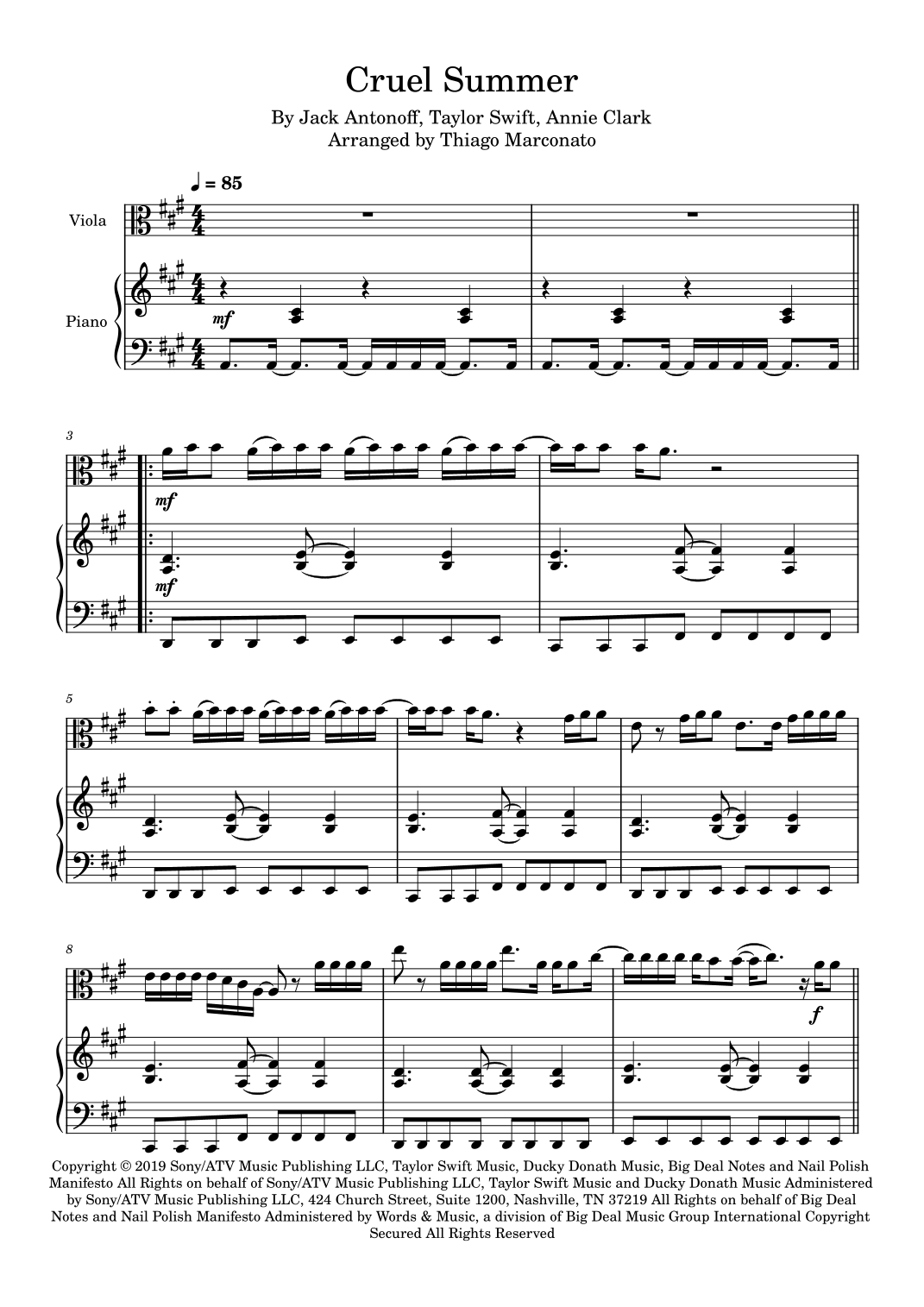 Cruel Summer

By Jack Antonoff, Taylor Swift, Annie Clark
Arranged by Thiago Marconato

♩ = 85

Viola

Piano

mf

3

mf

mf

5

8

f

Copyright © 2019 Sony/ATV Music Publishing LLC, Taylor Swift Music, Ducky Donath Music, Big Deal Notes and Nail Polish Manifesto All Rights on behalf of Sony/ATV Music Publishing LLC, Taylor Swift Music and Ducky Donath Music Administered by Sony/ATV Music Publishing LLC, 424 Church Street, Suite 1200, Nashville, TN 37219 All Rights on behalf of Big Deal Notes and Nail Polish Manifesto Administered by Words & Music, a division of Big Deal Music Group International Copyright Secured All Rights Reserved